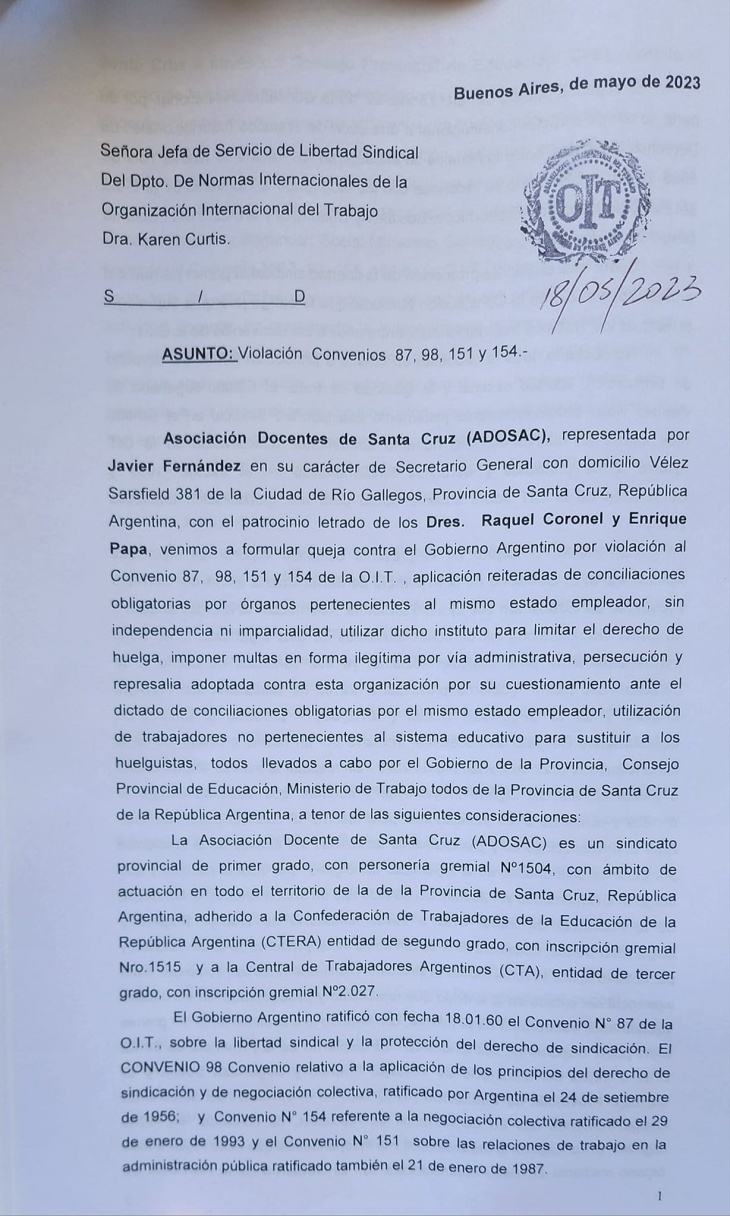 Buenos Aires, de mayo de 2023

Señora Jefa de Servicio de Libertad Sindical
Del Dpto. De Normas Internacionales de la
Organización Internacional del Trabajo
Dra. Karen Curtis.

OIT

18/05/2023

S / D

ASUNTO: Violación Convenios 87, 98, 151 y 154.-

Asociación Docentes de Santa Cruz (ADOSAC), representada por Javier Fernández en su carácter de Secretario General con domicilio Vélez Sarsfield 381 de la Ciudad de Río Gallegos, Provincia de Santa Cruz, República Argentina, con el patrocinio letrado de los Dres. Raquel Coronel y Enrique Papa, venimos a formular queja contra el Gobierno Argentino por violación al Convenio 87, 98, 151 y 154 de la O.I.T. , aplicación reiteradas de conciliaciones obligatorias por órganos pertenecientes al mismo estado empleador, sin independencia ni imparcialidad, utilizar dicho instituto para limitar el derecho de huelga, imponer multas en forma ilegítima por vía administrativa, persecución y represalia adoptada contra esta organización por su cuestionamiento ante el dictado de conciliaciones obligatorias por el mismo estado empleador, utilización de trabajadores no pertenecientes al sistema educativo para sustituir a los huelguistas, todos llevados a cabo por el Gobierno de la Provincia, Consejo Provincial de Educación, Ministerio de Trabajo todos de la Provincia de Santa Cruz de la República Argentina, a tenor de las siguientes consideraciones:

La Asociación Docente de Santa Cruz (ADOSAC) es un sindicato provincial de primer grado, con personería gremial N°1504, con ámbito de actuación en todo el territorio de la de la Provincia de Santa Cruz, República Argentina, adherido a la Confederación de Trabajadores de la Educación de la República Argentina (CTERA) entidad de segundo grado, con inscripción gremial Nro.1515 y a la Central de Trabajadores Argentinos (CTA), entidad de tercer grado, con inscripción gremial N°2.027.

El Gobierno Argentino ratificó con fecha 18.01.60 el Convenio N° 87 de la O.I.T., sobre la libertad sindical y la protección del derecho de sindicación. El CONVENIO 98 Convenio relativo a la aplicación de los principios del derecho de sindicación y de negociación colectiva, ratificado por Argentina el 24 de setiembre de 1956; y Convenio N° 154 referente a la negociación colectiva ratificado el 29 de enero de 1993 y el Convenio N° 151 sobre las relaciones de trabajo en la administración pública ratificado también el 21 de enero de 1987.

1